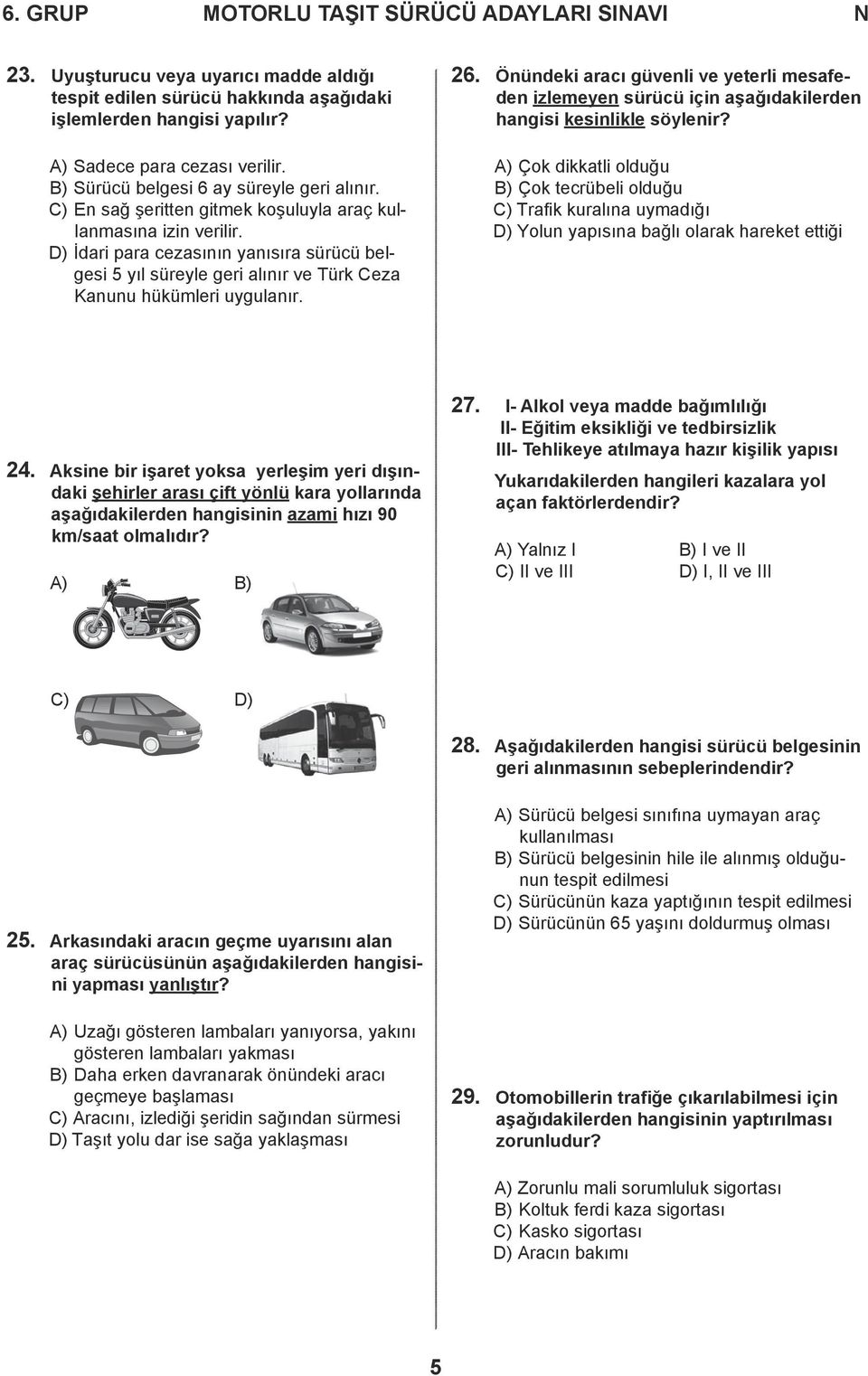 6. GRUP MOTORLU TAŞIT SÜRÜCÜ ADAYLARI SINAVI N

23. Uyuşturucu veya uyarıcı madde aldığı tespit edilen sürücü hakkında aşağıdaki işlemlerden hangisi yapılır?

A) Sadece para cezası verilir.
B) Sürücü belgesi 6 ay süreyle geri alınır.
C) En sağ şeritten gitmek koşuluyla araç kullanmasına izin verilir.
D) İdari para cezasının yanısıra sürücü belgesi 5 yıl süreyle geri alınır ve Türk Ceza Kanunu hükümleri uygulanır.

24. Aksine bir işaret yoksa yerleşim yeri dışındaki şehirler arası çift yönlü kara yollarında aşağıdakilerden hangisinin azami hızı 90 km/saat olmalıdır?

A)
B)
C)
D)

25. Arkasındaki aracın geçme uyarısını alan araç sürücüsünün aşağıdakilerden hangisini yapması yanlıştır?

A) Uzağı gösteren lambaları yanıyorsa, yakını gösteren lambaları yakması
B) Daha erken davranarak önündeki aracı geçmeye başlaması
C) Aracını, izlediği şeridin sağından sürmesi
D) Taşıt yolu dar ise sağa yaklaşması

26. Önündeki aracı güvenli ve yeterli mesafeden izlemeyen sürücü için aşağıdakilerden hangisi kesinlikle söylenir?

A) Çok dikkatli olduğu
B) Çok tecrübeli olduğu
C) Trafik kuralına uymadığı
D) Yolun yapısına bağlı olarak hareket ettiği

27. I- Alkol veya madde bağımlılığı
II- Eğitim eksikliği ve tedbirsizlik
III- Tehlikeye atılmaya hazır kişilik yapısı

Yukarıdakilerden hangileri kazalara yol açan faktörlerdendir?

A) Yalnız I
B) I ve II
C) II ve III
D) I, II ve III

28. Aşağıdakilerden hangisi sürücü belgesinin geri alınmasının sebeplerindendir?

A) Sürücü belgesi sınıfına uymayan araç kullanılması
B) Sürücü belgesinin hile ile alınmış olduğunun tespit edilmesi
C) Sürücünün kaza yaptığının tespit edilmesi
D) Sürücünün 65 yaşını doldurmuş olması

29. Otomobillerin trafiğe çıkarılabilmesi için aşağıdakilerden hangisinin yaptırılması zorunludur?

A) Zorunlu mali sorumluluk sigortası
B) Koltuk ferdi kaza sigortası
C) Kasko sigortası
D) Aracın bakımı

5